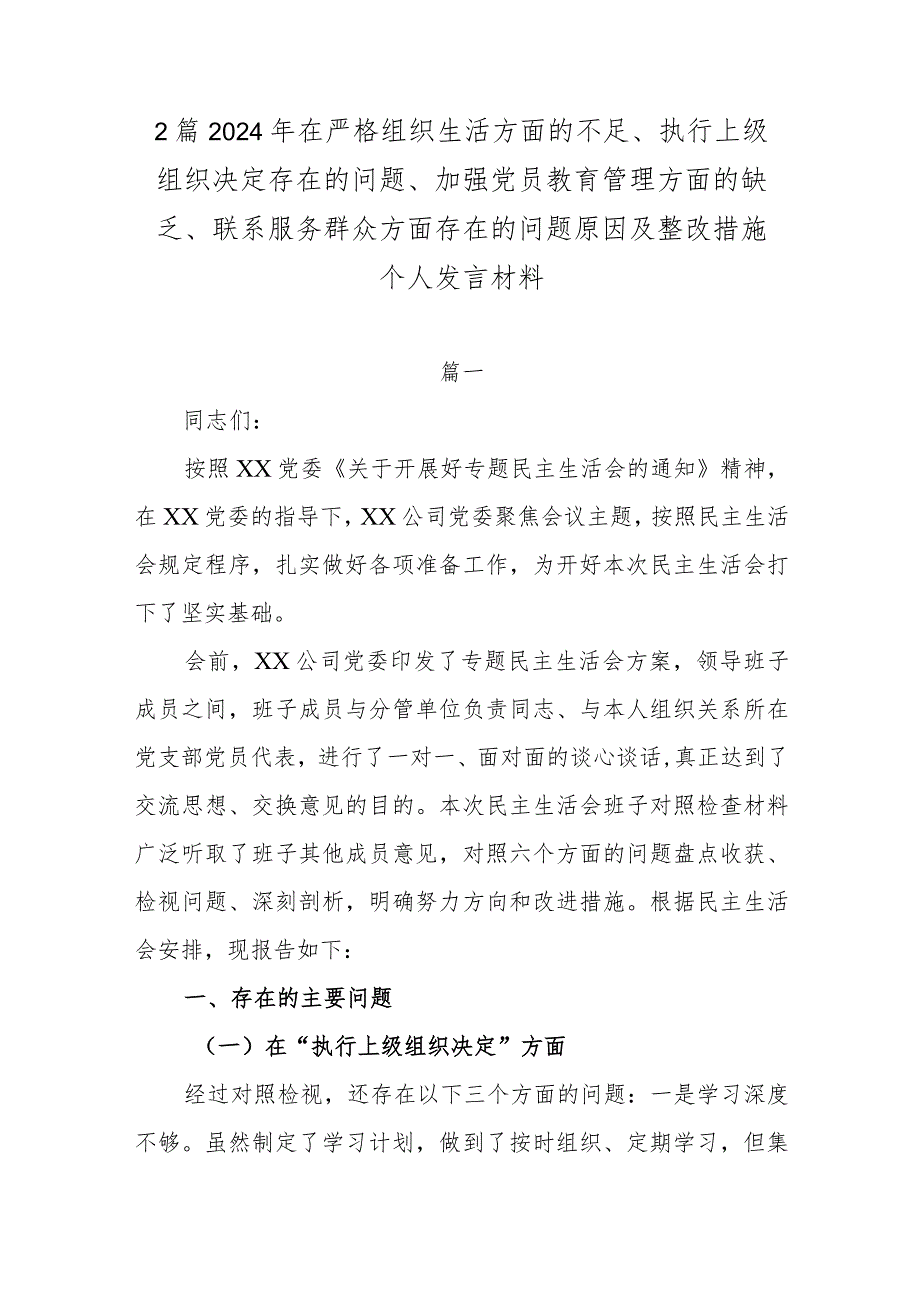 2篇2024年在严格组织生活方面的不足、执行上级组织决定存在的问题、加强党员教育管理方面的缺乏、联系服务群众方面存在的问题原因及整改措施个人发言材料

篇一

同志们：

按照XX党委《关于开展好专题民主生活会的通知》精神，在XX党委的指导下，XX公司党委聚焦会议主题，按照民主生活会规定程序，扎实做好各项准备工作，为开好本次民主生活会打下了坚实基础。

会前，XX公司党委印发了专题民主生活会方案，领导班子成员之间，班子成员与分管单位负责同志、与本人组织关系所在党支部党员代表，进行了一对一、面对面的谈心谈话，真正达到了交流思想、交换意见的目的。本次民主生活会班子对照检查材料广泛听取了班子其他成员意见，对照六个方面的问题盘点收获、检视问题、深刻剖析，明确努力方向和改进措施。根据民主生活会安排，现报告如下：

一、存在的主要问题

（一）在“执行上级组织决定”方面

经过对照检视，还存在以下三个方面的问题：一是学习深度不够。虽然制定了学习计划，做到了按时组织、定期学习，但集